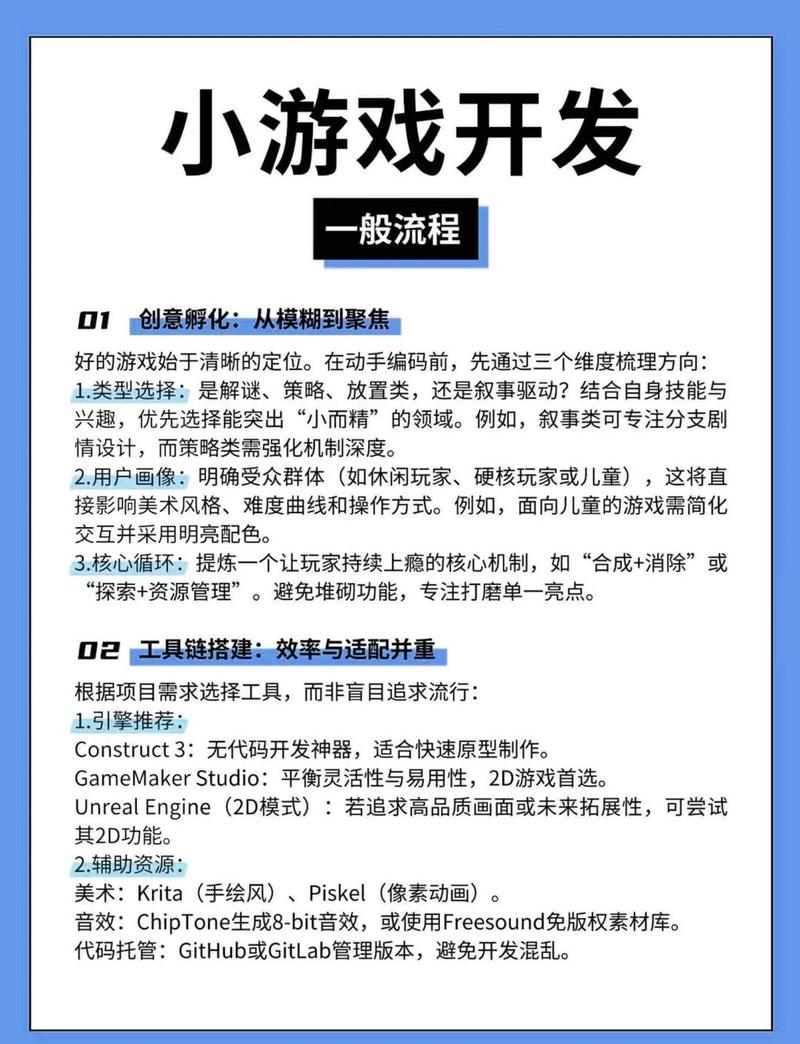 小游戏开发

一般流程

01 创意孵化：从模糊到聚焦

好的游戏始于清晰的定位。在动手编码前，先通过三个维度梳理方向：
1.类型选择：是解谜、策略、放置类，还是叙事驱动？结合自身技能与兴趣，优先选择能突出“小而精”的领域。例如，叙事类可专注分支剧情设计，而策略类需强化机制深度。
2.用户画像：明确受众群体（如休闲玩家、硬核玩家或儿童），这将直接影响美术风格、难度曲线和操作方式。例如，面向儿童的游戏需简化交互并采用明亮配色。
3.核心循环：提炼一个让玩家持续上瘾的核心机制，如“合成+消除”或“探索+资源管理”。避免堆砌功能，专注打磨单一亮点。

02 工具链搭建：效率与适配并重

根据项目需求选择工具，而非盲目追求流行：
1.引擎推荐：
Construct 3：无代码开发神器，适合快速原型制作。
GameMaker Studio：平衡灵活性与易用性，2D游戏首选。
Unreal Engine（2D模式）：若追求高品质画面或未来拓展性，可尝试其2D功能。
2.辅助资源：
美术：Krita（手绘风）、Piskel（像素动画）。
音效：ChipTone生成8-bit音效，或使用Freesound免版权素材库。
代码托管：GitHub或GitLab管理版本，避免开发混乱。